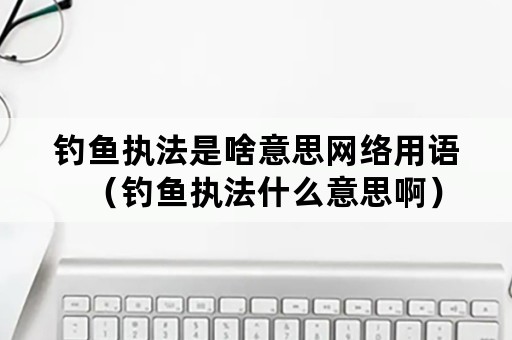 钓鱼执法是啥意思网络用语（钓鱼执法什么意思啊）